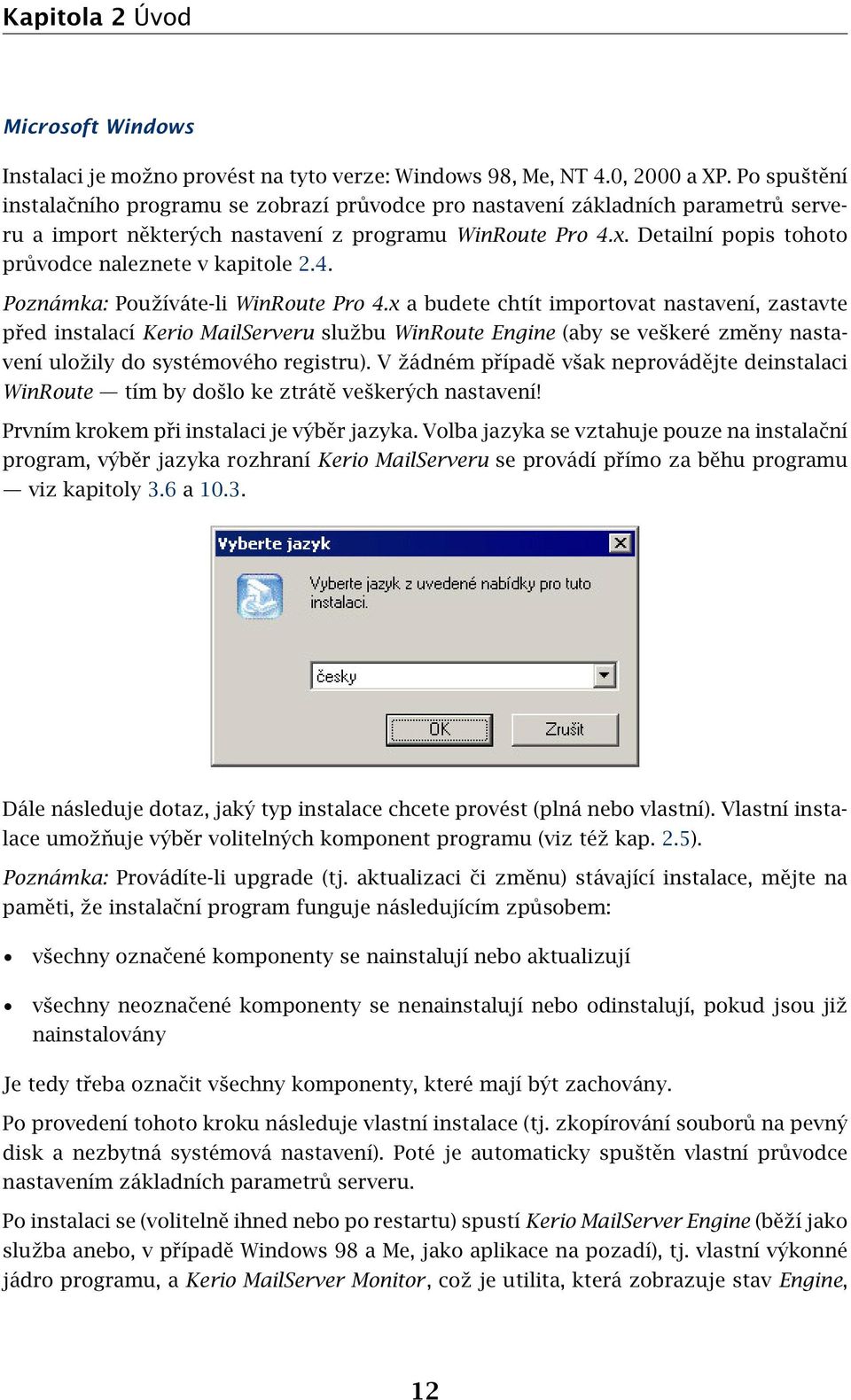 Kapitola 2 Úvod

Microsoft Windows

Instalaci je možno provést na tyto verze: Windows 98, Me, NT 4.0, 2000 a XP. Po spuštění instalačního programu se zobrazí průvodce pro nastavení základních parametrů serveru a import některých nastavení z programu WinRoute Pro 4.x. Detailní popis tohoto průvodce naleznete v kapitole 2.4.

Poznámka: Používáte-li WinRoute Pro 4.x a budete chtít importovat nastavení, zastavte před instalací Kerio MailServeru službu WinRoute Engine (aby se veškeré změny nastavení uložily do systémového registru). V žádném případě však neprovádějte deinstalaci WinRoute — tím by došlo ke ztrátě veškerých nastavení!

Prvním krokem při instalaci je výběr jazyka. Volba jazyka se vztahuje pouze na instalační program, výběr jazyka rozhraní Kerio MailServeru se provádí přímo za běhu programu — viz kapitoly 3.6 a 10.3.

Vyberte jazyk

Vyberte jazyk z uvedené nabídky pro tuto instalaci.

česky

OK

Zrušit

Dále následuje dotaz, jaký typ instalace chcete provést (plná nebo vlastní). Vlastní instalace umožňuje výběr volitelných komponent programu (viz též kap. 2.5).

Poznámka: Provádíte-li upgrade (tj. aktualizaci či změnu) stávající instalace, mějte na paměti, že instalační program funguje následujícím způsobem:

• všechny označené komponenty se nainstalují nebo aktualizují

• všechny neoznačené komponenty se nenainstalují nebo odinstalují, pokud jsou již nainstalovány

Je tedy třeba označit všechny komponenty, které mají být zachovány.

Po provedení tohoto kroku následuje vlastní instalace (tj. zkopírování souborů na pevný disk a nezbytná systémová nastavení). Poté je automaticky spuštěn vlastní průvodce nastavením základních parametrů serveru.

Po instalaci se (volitelně ihned nebo po restartu) spustí Kerio MailServer Engine (běží jako služba anebo, v případě Windows 98 a Me, jako aplikace na pozadí), tj. vlastní výkonné jádro programu, a Kerio MailServer Monitor, což je utilita, která zobrazuje stav Engine,

12